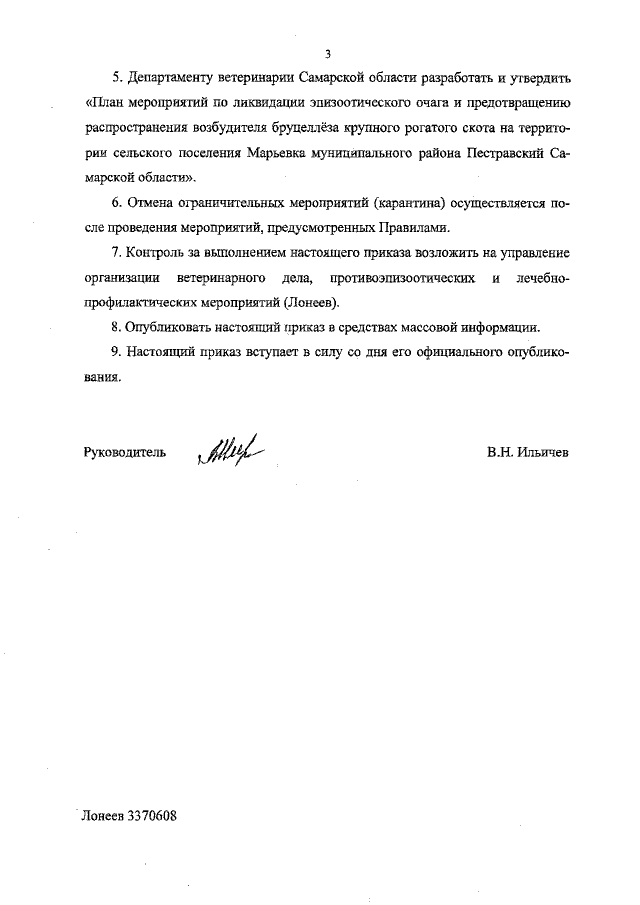 3

5. Департаменту ветеринарии Самарской области разработать и утвердить «План мероприятий по ликвидации эпизоотического очага и предотвращению распространения возбудителя бруцеллёза крупного рогатого скота на территории сельского поселения Марьевка муниципального района Пестравский Самарской области».

6. Отмена ограничительных мероприятий (карантина) осуществляется после проведения мероприятий, предусмотренных Правилами.

7. Контроль за выполнением настоящего приказа возложить на управление организации ветеринарного дела, противоэпизоотических и лечебно-профилактических мероприятий (Лонеев).

8. Опубликовать настоящий приказ в средствах массовой информации.

9. Настоящий приказ вступает в силу со дня его официального опубликования.

Руководитель

В.Н. Ильичев

Лонеев 3370608